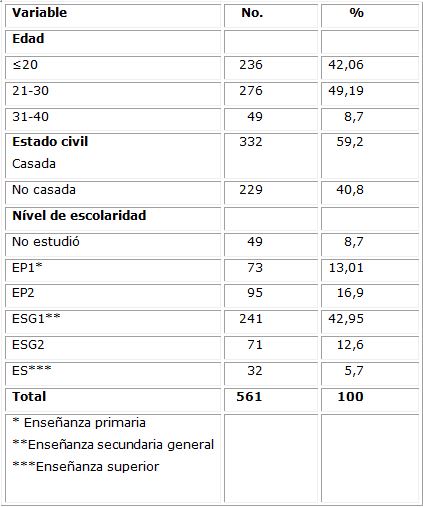 | Variable | No. | % |
|---|---|---|
| **Edad** | | |
| ≤20 | 236 | 42,06 |
| 21-30 | 276 | 49,19 |
| 31-40 | 49 | 8,7 |
| **Estado civil** Casada | 332 | 59,2 |
| No casada | 229 | 40,8 |
| **Nível de escolaridad** | | |
| No estudió | 49 | 8,7 |
| EP1* | 73 | 13,01 |
| EP2 | 95 | 16,9 |
| ESG1** | 241 | 42,95 |
| ESG2 | 71 | 12,6 |
| ES*** | 32 | 5,7 |
| **Total** | **561** | **100** |
| * Enseñanza primaria **Enseñanza secundaria general ***Enseñanza superior | | |